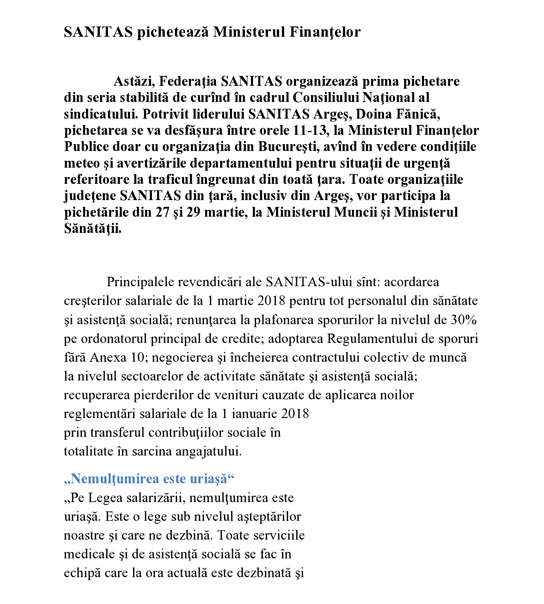 SANITAS pichetează Ministerul Finanţelor

Astăzi, Federaţia SANITAS organizează prima pichetare din seria stabilită de curînd în cadrul Consiliului Naţional al sindicatului. Potrivit liderului SANITAS Argeş, Doina Fănică, pichetarea se va desfăşura între orele 11-13, la Ministerul Finanţelor Publice doar cu organizaţia din Bucureşti, avînd în vedere condiţiile meteo şi avertizările departamentului pentru situaţii de urgenţă referitoare la traficul îngreunat din toată ţara. Toate organizaţiile judeţene SANITAS din ţară, inclusiv din Argeş, vor participa la pichetările din 27 şi 29 martie, la Ministerul Muncii şi Ministerul Sănătăţii.

Principalele revendicări ale SANITAS-ului sînt: acordarea creşterilor salariale de la 1 martie 2018 pentru tot personalul din sănătate şi asistenţă socială; renunţarea la plafonarea sporurilor la nivelul de 30% pe ordonatorul principal de credite; adoptarea Regulamentului de sporuri fără Anexa 10; negocierea şi încheierea contractului colectiv de muncă la nivelul sectoarelor de activitate sănătate şi asistenţă socială; recuperarea pierderilor de venituri cauzate de aplicarea noilor reglementări salariale de la 1 ianuarie 2018 prin transferul contribuţiilor sociale în totalitate în sarcina angajatului.

„Nemulţumirea este uriaşă“
„Pe Legea salarizării, nemulţumirea este uriaşă. Este o lege sub nivelul aşteptărilor noastre şi care ne dezbină. Toate serviciile medicale şi de asistenţă socială se fac în echipă care la ora actuală este dezbinată şi